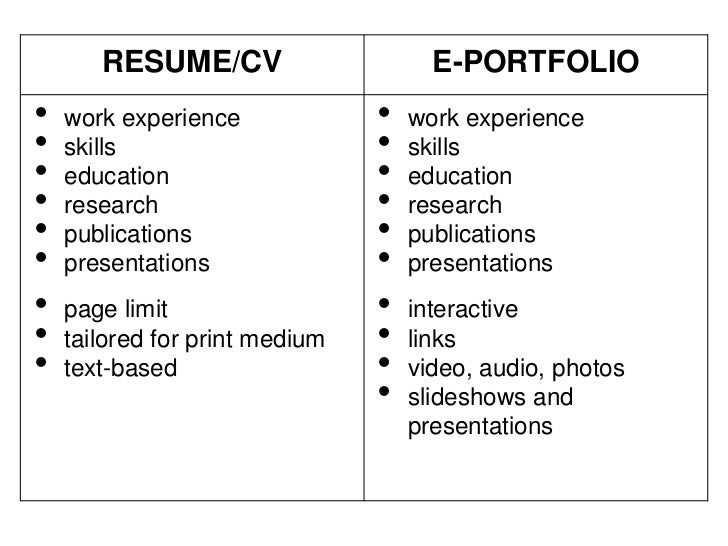 | RESUME/CV | E-PORTFOLIO |
|---|---|
| • work experience<br>• skills<br>• education<br>• research<br>• publications<br>• presentations<br><br>• page limit<br>• tailored for print medium<br>• text-based | • work experience<br>• skills<br>• education<br>• research<br>• publications<br>• presentations<br><br>• interactive<br>• links<br>• video, audio, photos<br>• slideshows and presentations |